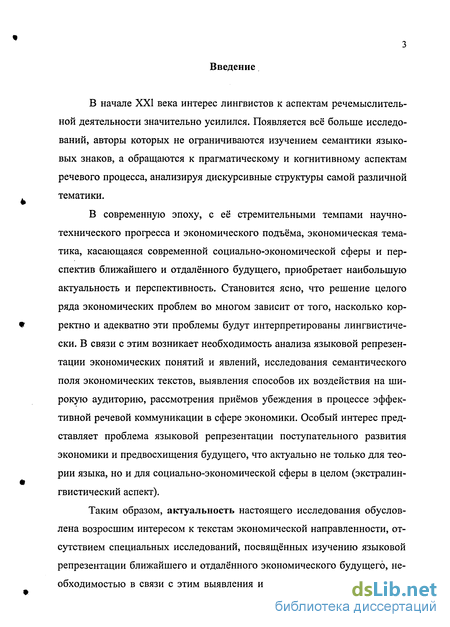 3

Введение

В начале XXI века интерес лингвистов к аспектам речемыслительной деятельности значительно усилился. Появляется всё больше исследований, авторы которых не ограничиваются изучением семантики языковых знаков, а обращаются к прагматическому и когнитивному аспектам речевого процесса, анализируя дискурсивные структуры самой различной тематики.

В современную эпоху, с её стремительными темпами научно-технического прогресса и экономического подъёма, экономическая тематика, касающаяся современной социально-экономической сферы и перспектив ближайшего и отдалённого будущего, приобретает наибольшую актуальность и перспективность. Становится ясно, что решение целого ряда экономических проблем во многом зависит от того, насколько корректно и адекватно эти проблемы будут интерпретированы лингвистически. В связи с этим возникает необходимость анализа языковой репрезентации экономических понятий и явлений, исследования семантического поля экономических текстов, выявления способов их воздействия на широкую аудиторию, рассмотрения приёмов убеждения в процессе эффективной речевой коммуникации в сфере экономики. Особый интерес представляет проблема языковой репрезентации поступательного развития экономики и предвосхищения будущего, что актуально не только для теории языка, но и для социально-экономической сферы в целом (экстралингвистический аспект).

Таким образом, актуальность настоящего исследования обусловлена возросшим интересом к текстам экономической направленности, отсутствием специальных исследований, посвящённых изучению языковой репрезентации ближайшего и отдалённого экономического будущего, необходимостью в связи с этим выявления и

dsLib.net
библиотека диссертаций